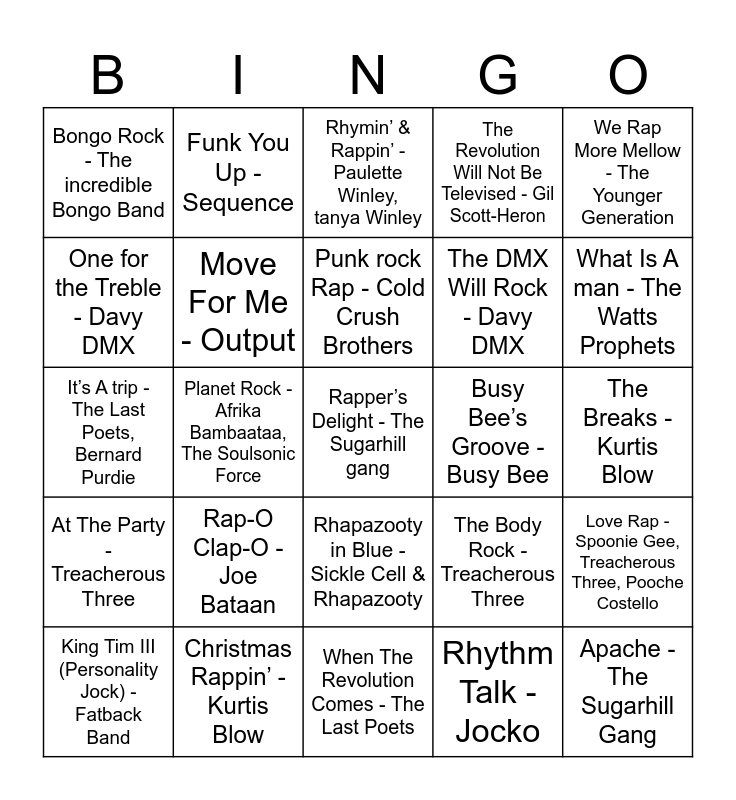 | B | I | N | G | O |
|---|---|---|---|---|
| Bongo Rock - The incredible Bongo Band | Funk You Up - Sequence | Rhymin' & Rappin' - Paulette Winley, tanya Winley | The Revolution Will Not Be Televised - Gil Scott-Heron | We Rap More Mellow - The Younger Generation |
| One for the Treble - Davy DMX | Move For Me - Output | Punk rock Rap - Cold Crush Brothers | The DMX Will Rock - Davy DMX | What Is A man - The Watts Prophets |
| It's A trip - The Last Poets, Bernard Purdie | Planet Rock - Afrika Bambaataa, The Soulsonic Force | Rapper's Delight - The Sugarhill gang | Busy Bee's Groove - Busy Bee | The Breaks - Kurtis Blow |
| At The Party - Treacherous Three | Rap-O Clap-O - Joe Bataan | Rhapazooty in Blue - Sickle Cell & Rhapazooty | The Body Rock - Treacherous Three | Love Rap - Spoonie Gee, Treacherous Three, Pooche Costello |
| King Tim III (Personality Jock) - Fatback Band | Christmas Rappin' - Kurtis Blow | When The Revolution Comes - The Last Poets | Rhythm Talk - Jocko | Apache - The Sugarhill Gang |